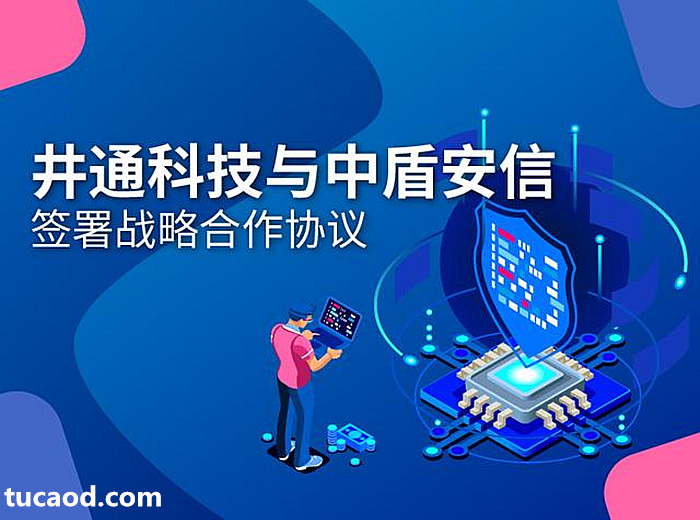 井通科技与中盾安信
签署战略合作协议

tucaod.com